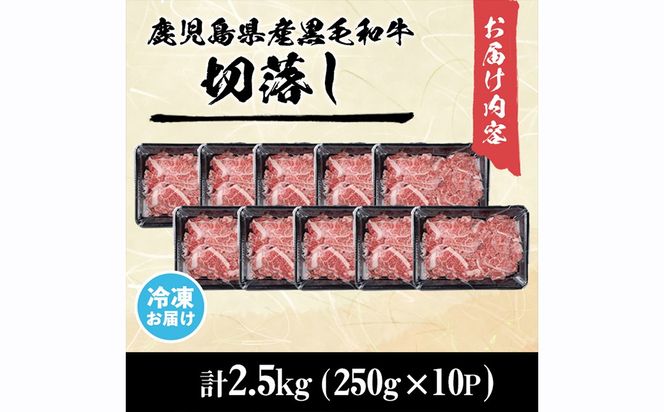 鹿児島県産黒毛和牛
切落し

お届け内容

冷凍
お届け

計2.5kg (250g×10P)